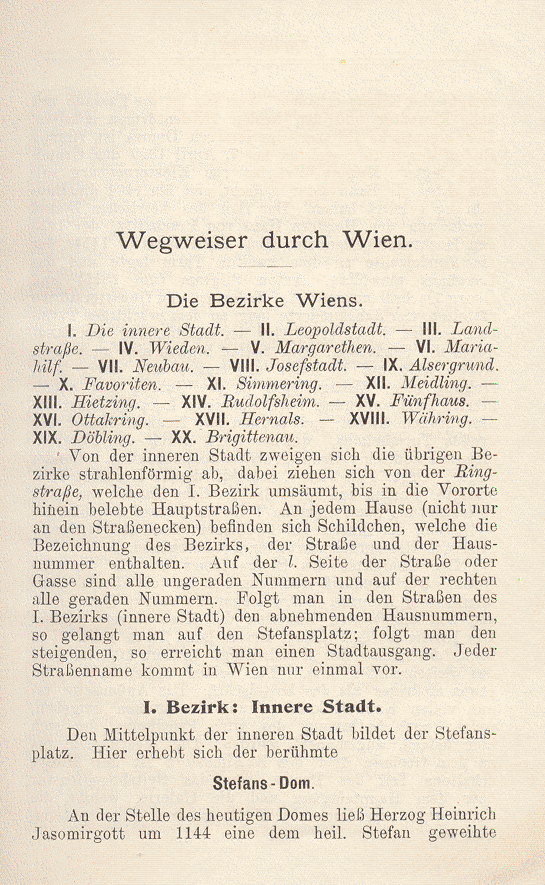 Wegweiser durch Wien.

Die Bezirke Wiens.

I. Die innere Stadt. — II. Leopoldstadt. — III. Landstraße. — IV. Wieden. — V. Margarethen. — VI. Mariahilf. — VII. Neubau. — VIII. Josefstadt. — IX. Alsergrund. — X. Favoriten. — XI. Simmering. — XII. Meidling. — XIII. Hietzing. — XIV. Rudolfsheim. — XV. Fünfhaus. — XVI. Ottakring. — XVII. Hernals. — XVIII. Währing. — XIX. Döbling. — XX. Brigittenau.

Von der inneren Stadt zweigen sich die übrigen Bezirke strahlenförmig ab, dabei ziehen sich von der Ringstraße, welche den I. Bezirk umsäumt, bis in die Vororte hinein belebte Hauptstraßen. An jedem Hause (nicht nur an den Straßenecken) befinden sich Schildchen, welche die Bezeichnung des Bezirks, der Straße und der Hausnummer enthalten. Auf der l. Seite der Straße oder Gasse sind alle ungeraden Nummern und auf der rechten alle geraden Nummern. Folgt man in den Straßen des I. Bezirks (innere Stadt) den abnehmenden Hausnummern, so gelangt man auf den Stefansplatz; folgt man den steigenden, so erreicht man einen Stadtausgang. Jeder Straßenname kommt in Wien nur einmal vor.

I. Bezirk: Innere Stadt.

Den Mittelpunkt der inneren Stadt bildet der Stefansplatz. Hier erhebt sich der berühmte

Stefans-Dom.

An der Stelle des heutigen Domes ließ Herzog Heinrich Jasomirgott um 1144 eine dem heil. Stefan geweihte